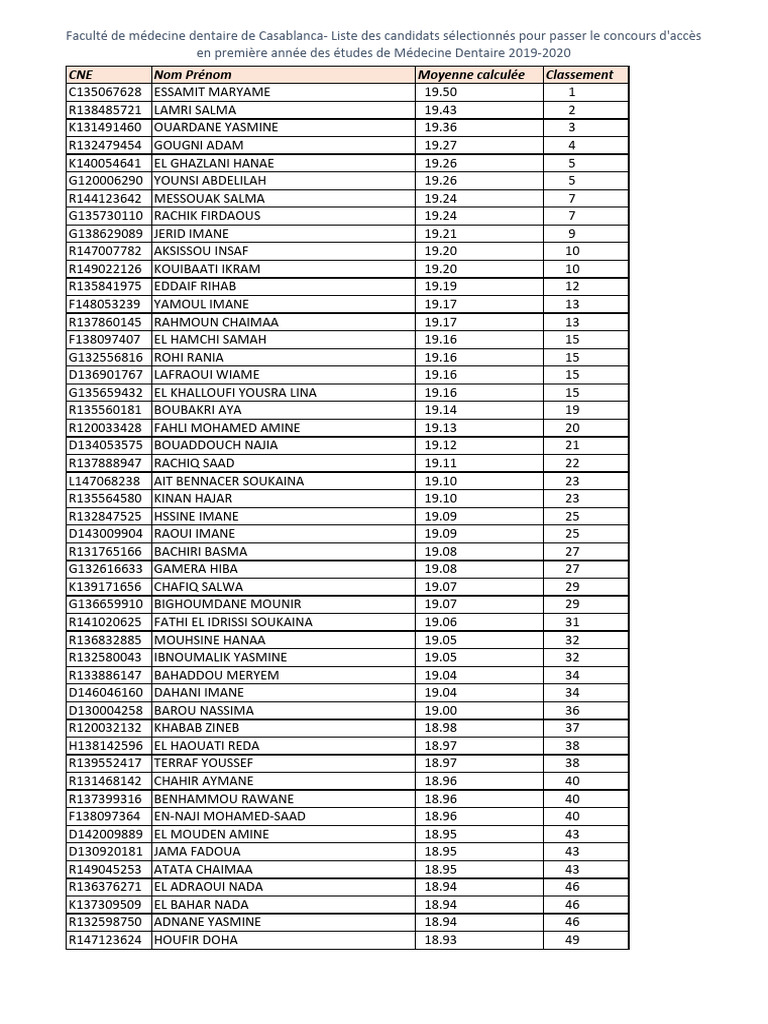 Faculté de médecine dentaire de Casablanca- Liste des candidats sélectionnés pour passer le concours d'accès en première année des études de Médecine Dentaire 2019-2020

| CNE | Nom Prénom | Moyenne calculée | Classement |
|---|---|---|---|
| C135067628 | ESSAMIT MARYAME | 19.50 | 1 |
| R138485721 | LAMRI SALMA | 19.43 | 2 |
| K131491460 | OUARDANE YASMINE | 19.36 | 3 |
| R132479454 | GOUGNI ADAM | 19.27 | 4 |
| K140054641 | EL GHAZLANI HANAE | 19.26 | 5 |
| G120006290 | YOUNSI ABDELILAH | 19.26 | 5 |
| R144123642 | MESSOUAK SALMA | 19.24 | 7 |
| G135730110 | RACHIK FIRDAOUS | 19.24 | 7 |
| G138629089 | JERID IMANE | 19.21 | 9 |
| R147007782 | AKSISSOU INSAF | 19.20 | 10 |
| R149022126 | KOUIBAATI IKRAM | 19.20 | 10 |
| R135841975 | EDDAIF RIHAB | 19.19 | 12 |
| F148053239 | YAMOUL IMANE | 19.17 | 13 |
| R137860145 | RAHMOUN CHAIMAA | 19.17 | 13 |
| F138097407 | EL HAMCHI SAMAH | 19.16 | 15 |
| G132556816 | ROHI RANIA | 19.16 | 15 |
| D136901767 | LAFRAOUI WIAME | 19.16 | 15 |
| G135659432 | EL KHALLOUFI YOUSRA LINA | 19.16 | 15 |
| R135560181 | BOUBAKRI AYA | 19.14 | 19 |
| R120033428 | FAHLI MOHAMED AMINE | 19.13 | 20 |
| D134053575 | BOUADDOUCH NAJIA | 19.12 | 21 |
| R137888947 | RACHIQ SAAD | 19.11 | 22 |
| L147068238 | AIT BENNACER SOUKAINA | 19.10 | 23 |
| R135564580 | KINAN HAJAR | 19.10 | 23 |
| R132847525 | HSSINE IMANE | 19.09 | 25 |
| D143009904 | RAOUI IMANE | 19.09 | 25 |
| R131765166 | BACHIRI BASMA | 19.08 | 27 |
| G132616633 | GAMERA HIBA | 19.08 | 27 |
| K139171656 | CHAFIQ SALWA | 19.07 | 29 |
| G136659910 | BIGHOUMDANE MOUNIR | 19.07 | 29 |
| R141020625 | FATHI EL IDRISSI SOUKAINA | 19.06 | 31 |
| R136832885 | MOUHSINE HANAA | 19.05 | 32 |
| R132580043 | IBNOUMALIK YASMINE | 19.05 | 32 |
| R133886147 | BAHADDOU MERYEM | 19.04 | 34 |
| D146046160 | DAHANI IMANE | 19.04 | 34 |
| D130004258 | BAROU NASSIMA | 19.00 | 36 |
| R120032132 | KHABAB ZINEB | 18.98 | 37 |
| H138142596 | EL HAOUATI REDA | 18.97 | 38 |
| R139552417 | TERRAF YOUSSEF | 18.97 | 38 |
| R131468142 | CHAHIR AYMANE | 18.96 | 40 |
| R137399316 | BENHAMMOU RAWANE | 18.96 | 40 |
| F138097364 | EN-NAJI MOHAMED-SAAD | 18.96 | 40 |
| D142009889 | EL MOUDEN AMINE | 18.95 | 43 |
| D130920181 | JAMA FADOUA | 18.95 | 43 |
| R149045253 | ATATA CHAIMAA | 18.95 | 43 |
| R136376271 | EL ADRAOUI NADA | 18.94 | 46 |
| K137309509 | EL BAHAR NADA | 18.94 | 46 |
| R132598750 | ADNANE YASMINE | 18.94 | 46 |
| R147123624 | HOUFIR DOHA | 18.93 | 49 |